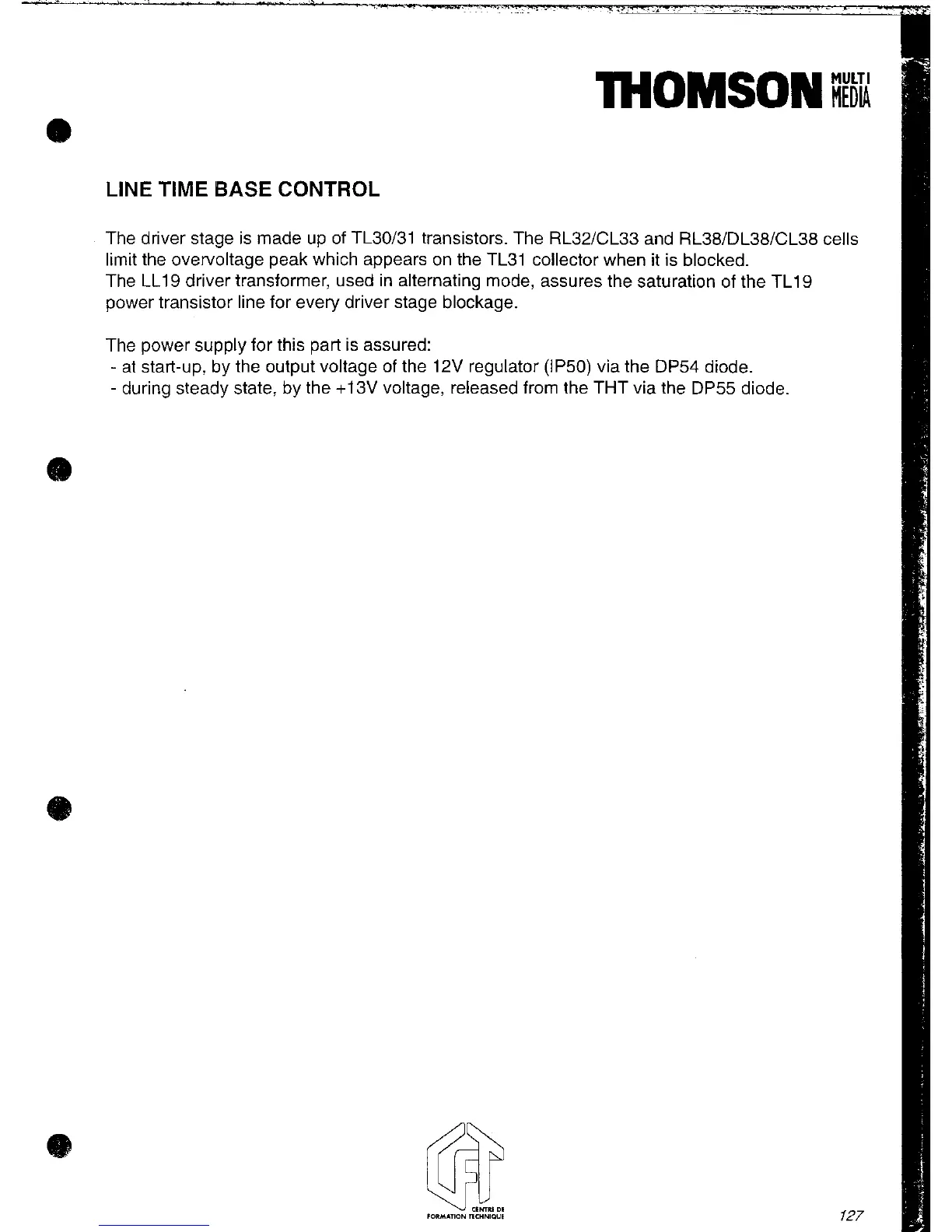 THOMSON MULTI MEDIA

LINE TIME BASE CONTROL

The driver stage is made up of TL30/31 transistors. The RL32/CL33 and RL38/DL38/CL38 cells limit the overvoltage peak which appears on the TL31 collector when it is blocked.
The LL19 driver transformer, used in alternating mode, assures the saturation of the TL19 power transistor line for every driver stage blockage.

The power supply for this part is assured:
- at start-up, by the output voltage of the 12V regulator (IP50) via the DP54 diode.
- during steady state, by the +13V voltage, released from the THT via the DP55 diode.

CFT
CENTRE DE FORMATION TECHNIQUE

127